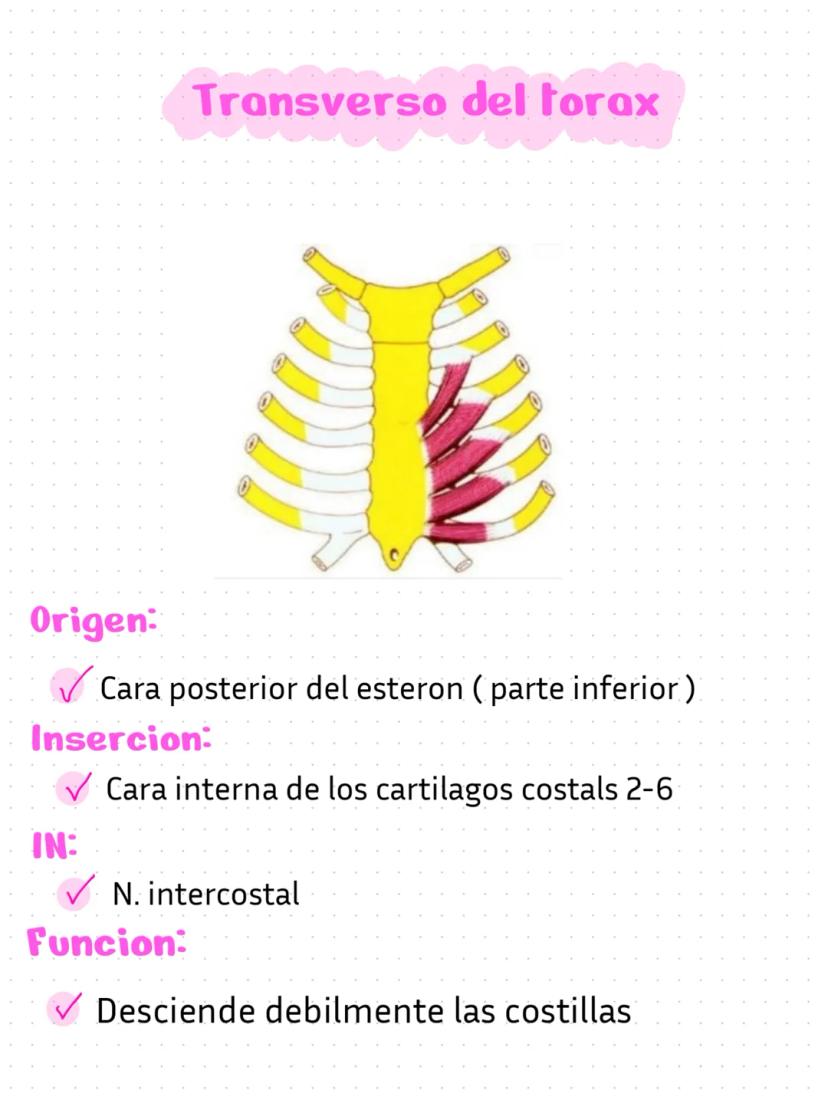 Transverso del torax

Origen:

✓ Cara posterior del esteron ( parte inferior )

Insercion:

✓ Cara interna de los cartilagos costals 2-6

IN:

✓ N. intercostal

Funcion:

✓ Desciende debilmente las costillas